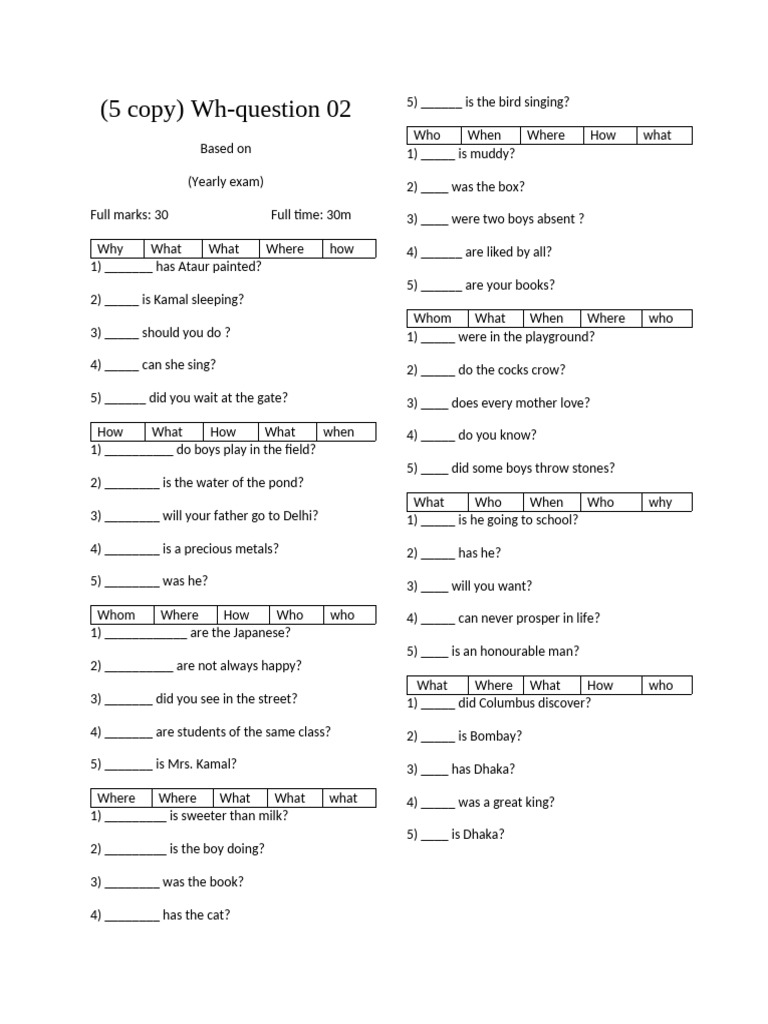 (5 copy) Wh-question 02

Based on

(Yearly exam)

Full marks: 30 Full time: 30m

| Why | What | What | Where | how |
|---|---|---|---|---|

1) _______ has Ataur painted?

2) _____ is Kamal sleeping?

3) _____ should you do ?

4) _____ can she sing?

5) ______ did you wait at the gate?

| How | What | How | What | when |
|---|---|---|---|---|

1) __________ do boys play in the field?

2) ________ is the water of the pond?

3) ________ will your father go to Delhi?

4) ________ is a precious metals?

5) ________ was he?

| Whom | Where | How | Who | who |
|---|---|---|---|---|

1) ____________ are the Japanese?

2) __________ are not always happy?

3) _______ did you see in the street?

4) _______ are students of the same class?

5) _______ is Mrs. Kamal?

| Where | Where | What | What | what |
|---|---|---|---|---|

1) _________ is sweeter than milk?

2) _________ is the boy doing?

3) ________ was the book?

4) ________ has the cat?

5) ______ is the bird singing?

| Who | When | Where | How | what |
|---|---|---|---|---|

1) _____ is muddy?

2) ____ was the box?

3) ____ were two boys absent ?

4) ______ are liked by all?

5) ______ are your books?

| Whom | What | When | Where | who |
|---|---|---|---|---|

1) _____ were in the playground?

2) _____ do the cocks crow?

3) ____ does every mother love?

4) _____ do you know?

5) ____ did some boys throw stones?

| What | Who | When | Who | why |
|---|---|---|---|---|

1) _____ is he going to school?

2) _____ has he?

3) ____ will you want?

4) _____ can never prosper in life?

5) ____ is an honourable man?

| What | Where | What | How | who |
|---|---|---|---|---|

1) _____ did Columbus discover?

2) _____ is Bombay?

3) ____ has Dhaka?

4) _____ was a great king?

5) ____ is Dhaka?